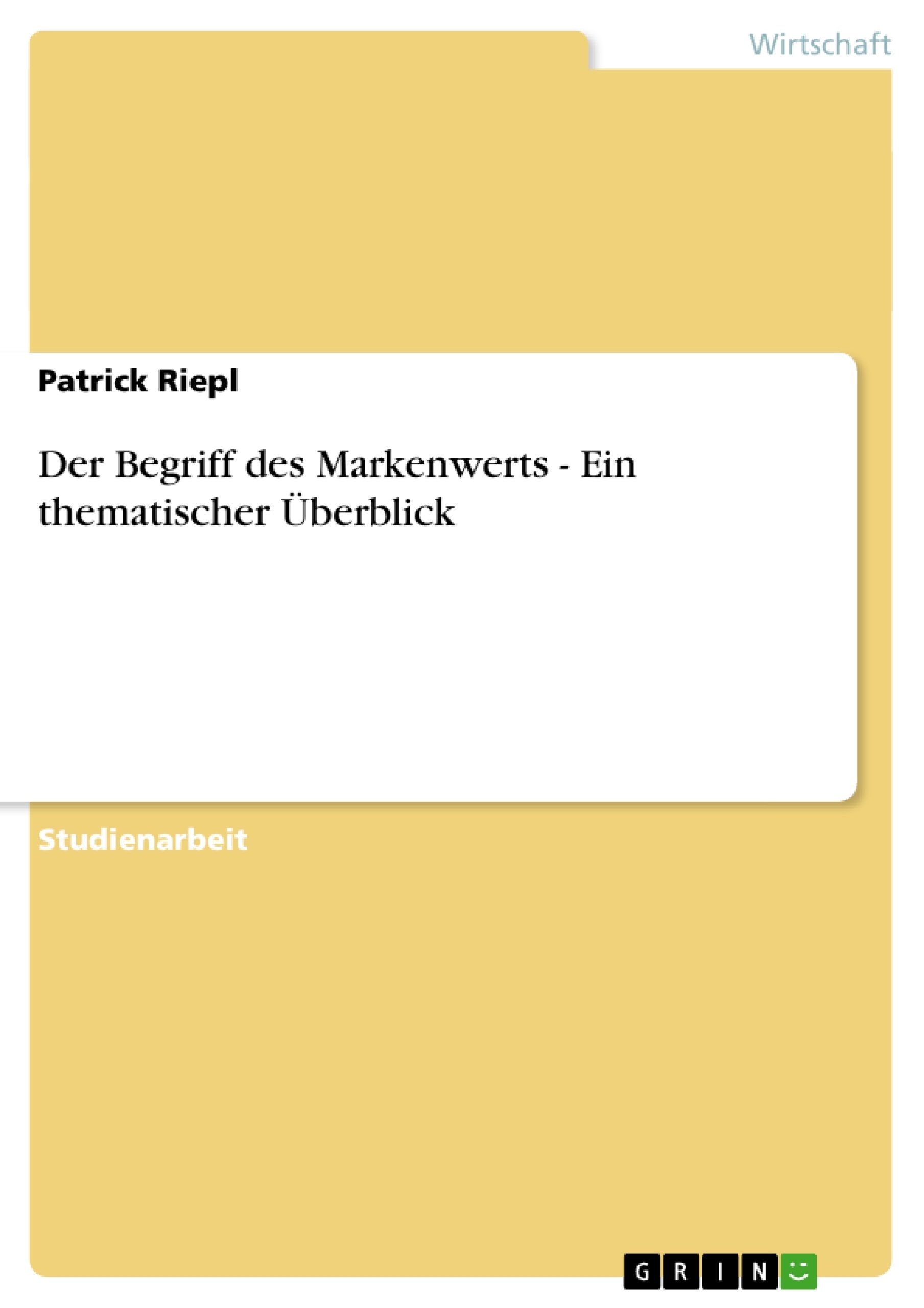 Wirtschaft

Patrick Riepl

Der Begriff des Markenwerts - Ein thematischer Überblick

Studienarbeit

GRIN